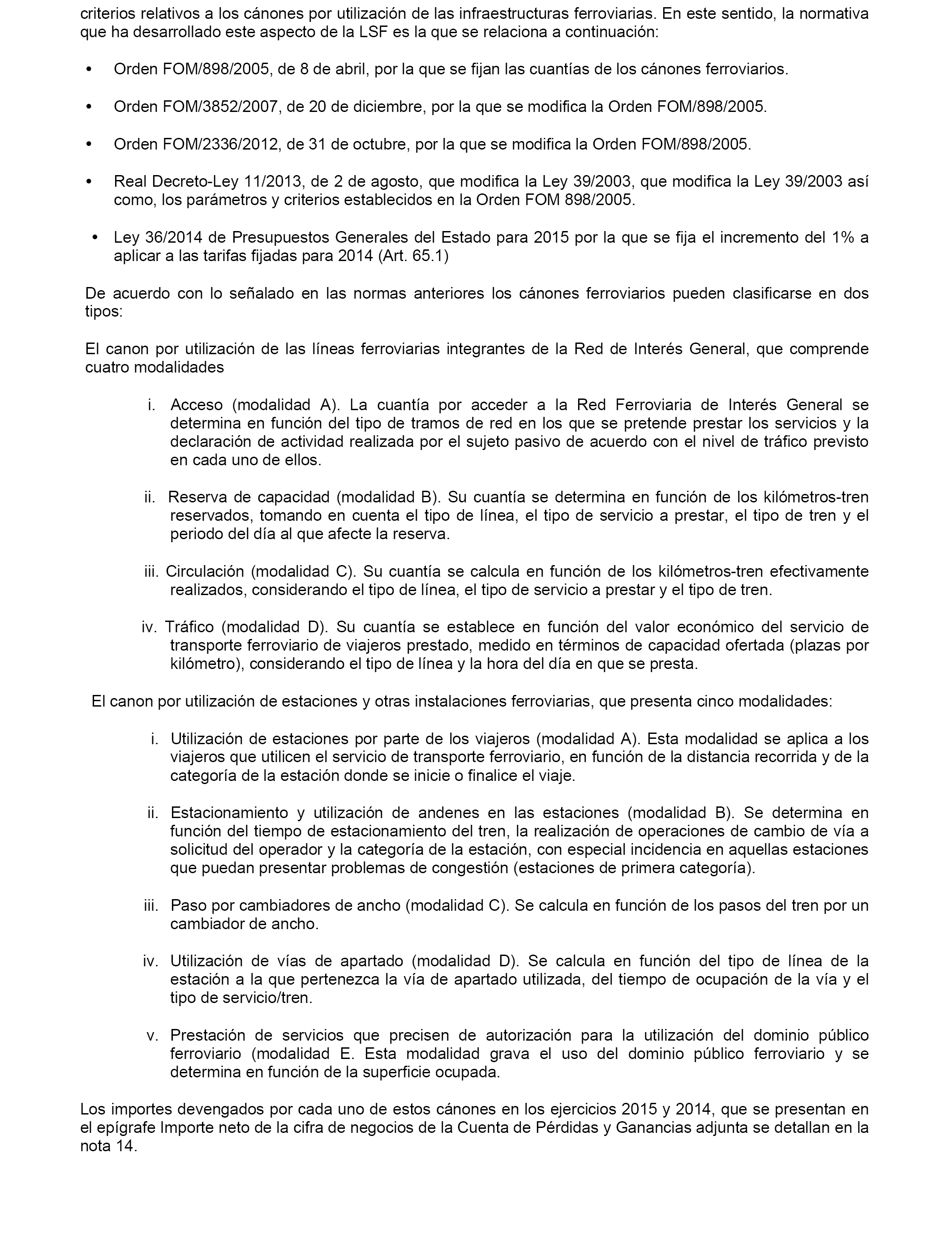 criterios relativos a los cánones por utilización de las infraestructuras ferroviarias. En este sentido, la normativa que ha desarrollado este aspecto de la LSF es la que se relaciona a continuación:

• Orden FOM/898/2005, de 8 de abril, por la que se fijan las cuantías de los cánones ferroviarios.

• Orden FOM/3852/2007, de 20 de diciembre, por la que se modifica la Orden FOM/898/2005.

• Orden FOM/2336/2012, de 31 de octubre, por la que se modifica la Orden FOM/898/2005.

• Real Decreto-Ley 11/2013, de 2 de agosto, que modifica la Ley 39/2003, que modifica la Ley 39/2003 así como, los parámetros y criterios establecidos en la Orden FOM 898/2005.

• Ley 36/2014 de Presupuestos Generales del Estado para 2015 por la que se fija el incremento del 1% a aplicar a las tarifas fijadas para 2014 (Art. 65.1)

De acuerdo con lo señalado en las normas anteriores los cánones ferroviarios pueden clasificarse en dos tipos:

El canon por utilización de las líneas ferroviarias integrantes de la Red de Interés General, que comprende cuatro modalidades

i. Acceso (modalidad A). La cuantía por acceder a la Red Ferroviaria de Interés General se determina en función del tipo de tramos de red en los que se pretende prestar los servicios y la declaración de actividad realizada por el sujeto pasivo de acuerdo con el nivel de tráfico previsto en cada uno de ellos.

ii. Reserva de capacidad (modalidad B). Su cuantía se determina en función de los kilómetros-tren reservados, tomando en cuenta el tipo de línea, el tipo de servicio a prestar, el tipo de tren y el periodo del día al que afecte la reserva.

iii. Circulación (modalidad C). Su cuantía se calcula en función de los kilómetros-tren efectivamente realizados, considerando el tipo de línea, el tipo de servicio a prestar y el tipo de tren.

iv. Tráfico (modalidad D). Su cuantía se establece en función del valor económico del servicio de transporte ferroviario de viajeros prestado, medido en términos de capacidad ofertada (plazas por kilómetro), considerando el tipo de línea y la hora del día en que se presta.

El canon por utilización de estaciones y otras instalaciones ferroviarias, que presenta cinco modalidades:

i. Utilización de estaciones por parte de los viajeros (modalidad A). Esta modalidad se aplica a los viajeros que utilicen el servicio de transporte ferroviario, en función de la distancia recorrida y de la categoría de la estación donde se inicie o finalice el viaje.

ii. Estacionamiento y utilización de andenes en las estaciones (modalidad B). Se determina en función del tiempo de estacionamiento del tren, la realización de operaciones de cambio de vía a solicitud del operador y la categoría de la estación, con especial incidencia en aquellas estaciones que puedan presentar problemas de congestión (estaciones de primera categoría).

iii. Paso por cambiadores de ancho (modalidad C). Se calcula en función de los pasos del tren por un cambiador de ancho.

iv. Utilización de vías de apartado (modalidad D). Se calcula en función del tipo de línea de la estación a la que pertenezca la vía de apartado utilizada, del tiempo de ocupación de la vía y el tipo de servicio/tren.

v. Prestación de servicios que precisen de autorización para la utilización del dominio público ferroviario (modalidad E. Esta modalidad grava el uso del dominio público ferroviario y se determina en función de la superficie ocupada.

Los importes devengados por cada uno de estos cánones en los ejercicios 2015 y 2014, que se presentan en el epígrafe Importe neto de la cifra de negocios de la Cuenta de Pérdidas y Ganancias adjunta se detallan en la nota 14.